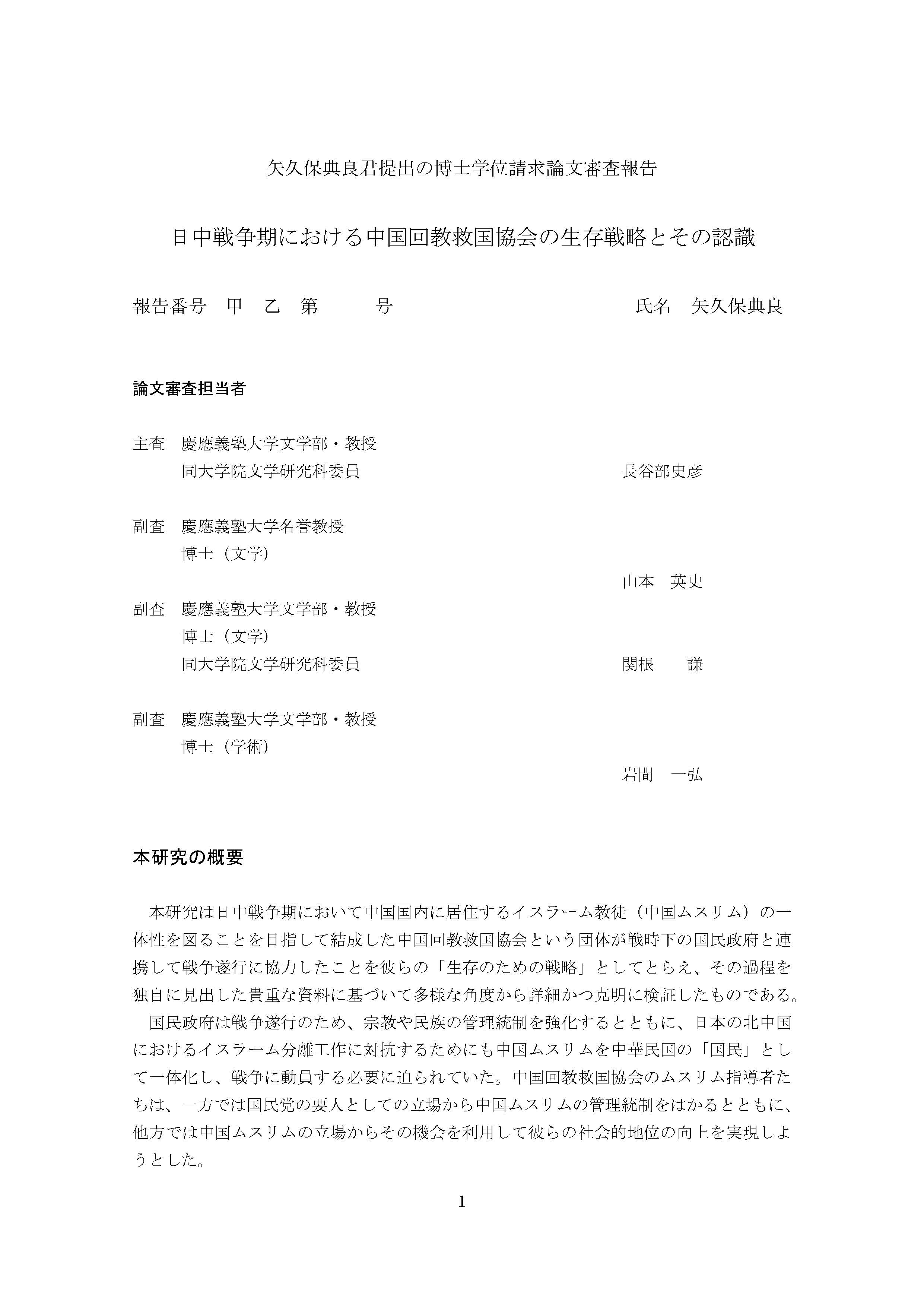 矢久保典良君提出の博士学位請求論文審査報告

日中戦争期における中国回教救国協会の生存戦略とその認識

報告番号　甲　乙　第　　　号　　　　　　　　　　　　氏名　矢久保典良

論文審査担当者

主査　慶應義塾大学文学部・教授
　　　同大学院文学研究科委員　　　　　　　　　　　長谷部史彦

副査　慶應義塾大学名誉教授
　　　博士（文学）
　　　　　　　　　　　　　　　　　　　　　　　　山本　英史

副査　慶應義塾大学文学部・教授
　　　博士（文学）
　　　同大学院文学研究科委員　　　　　　　　　　　関根　　謙

副査　慶應義塾大学文学部・教授
　　　博士（学術）
　　　　　　　　　　　　　　　　　　　　　　　　岩間　一弘

本研究の概要

本研究は日中戦争期において中国国内に居住するイスラーム教徒（中国ムスリム）の一体性を図ることを目指して結成した中国回教救国協会という団体が戦時下の国民政府と連携して戦争遂行に協力したことを彼らの「生存のための戦略」としてとらえ、その過程を独自に見出した貴重な資料に基づいて多様な角度から詳細かつ克明に検証したものである。

国民政府は戦争遂行のため、宗教や民族の管理統制を強化するとともに、日本の北中国におけるイスラーム分離工作に対抗するためにも中国ムスリムを中華民国の「国民」として一体化し、戦争に動員する必要に迫られていた。中国回教救国協会のムスリム指導者たちは、一方では国民党の要人としての立場から中国ムスリムの管理統制をはかるとともに、他方では中国ムスリムの立場からその機会を利用して彼らの社会的地位の向上を実現しようとした。

1